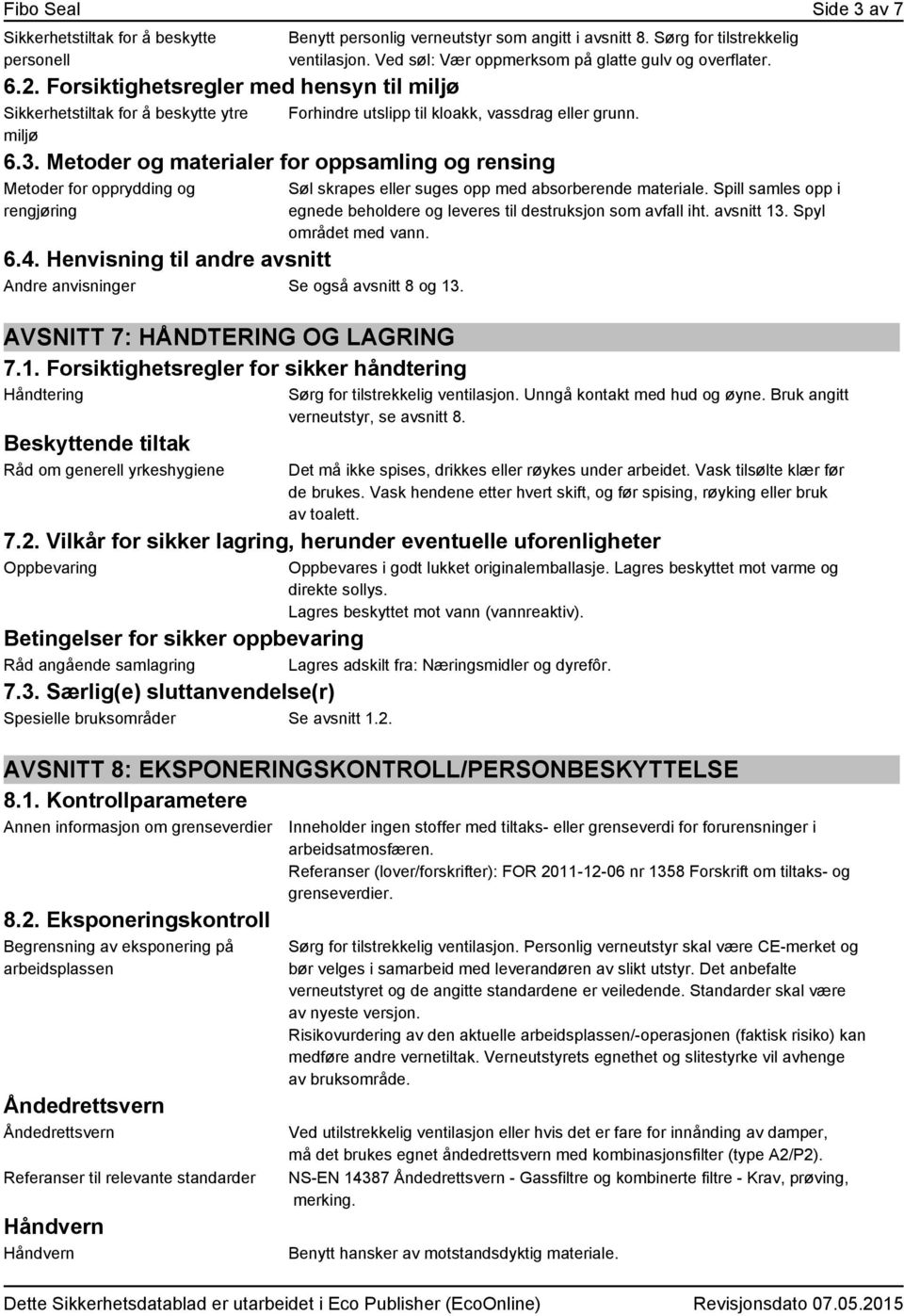 Fibo Seal

Side 3 av 7

Sikkerhetstiltak for å beskytte personell

Benytt personlig verneutstyr som angitt i avsnitt 8. Sørg for tilstrekkelig ventilasjon. Ved søl: Vær oppmerksom på glatte gulv og overflater.

6.2. Forsiktighetsregler med hensyn til miljø

Sikkerhetstiltak for å beskytte ytre miljø

Forhindre utslipp til kloakk, vassdrag eller grunn.

6.3. Metoder og materialer for oppsamling og rensing

Metoder for opprydding og rengjøring

Søl skrapes eller suges opp med absorberende materiale. Spill samles opp i egnede beholdere og leveres til destruksjon som avfall iht. avsnitt 13. Spyl området med vann.

6.4. Henvisning til andre avsnitt

Andre anvisninger

Se også avsnitt 8 og 13.

AVSNITT 7: HÅNDTERING OG LAGRING

7.1. Forsiktighetsregler for sikker håndtering

Håndtering

Sørg for tilstrekkelig ventilasjon. Unngå kontakt med hud og øyne. Bruk angitt verneutstyr, se avsnitt 8.

Beskyttende tiltak

Råd om generell yrkeshygiene

Det må ikke spises, drikkes eller røykes under arbeidet. Vask tilsølte klær før de brukes. Vask hendene etter hvert skift, og før spising, røyking eller bruk av toalett.

7.2. Vilkår for sikker lagring, herunder eventuelle uforenligheter

Oppbevaring

Oppbevares i godt lukket originalemballasje. Lagres beskyttet mot varme og direkte sollys.
Lagres beskyttet mot vann (vannreaktiv).

Betingelser for sikker oppbevaring

Råd angående samlagring

Lagres adskilt fra: Næringsmidler og dyrefôr.

7.3. Særlig(e) sluttanvendelse(r)

Spesielle bruksområder

Se avsnitt 1.2.

AVSNITT 8: EKSPONERINGSKONTROLL/PERSONBESKYTTELSE

8.1. Kontrollparametere

Annen informasjon om grenseverdier

Inneholder ingen stoffer med tiltaks- eller grenseverdi for forurensninger i arbeidsatmosfæren.
Referanser (lover/forskrifter): FOR 2011-12-06 nr 1358 Forskrift om tiltaks- og grenseverdier.

8.2. Eksponeringskontroll

Begrensning av eksponering på arbeidsplassen

Sørg for tilstrekkelig ventilasjon. Personlig verneutstyr skal være CE-merket og bør velges i samarbeid med leverandøren av slikt utstyr. Det anbefalte verneutstyret og de angitte standardene er veiledende. Standarder skal være av nyeste versjon.
Risikovurdering av den aktuelle arbeidsplassen/-operasjonen (faktisk risiko) kan medføre andre vernetiltak. Verneutstyrets egnethet og slitestyrke vil avhenge av bruksområde.

Åndedrettsvern

Åndedrettsvern

Ved utilstrekkelig ventilasjon eller hvis det er fare for innånding av damper, må det brukes egnet åndedrettsvern med kombinasjonsfilter (type A2/P2).

Referanser til relevante standarder

NS-EN 14387 Åndedrettsvern - Gassfiltre og kombinerte filtre - Krav, prøving, merking.

Håndvern

Håndvern

Benytt hansker av motstandsdyktig materiale.

Dette Sikkerhetsdatablad er utarbeidet i Eco Publisher (EcoOnline)

Revisjonsdato 07.05.2015